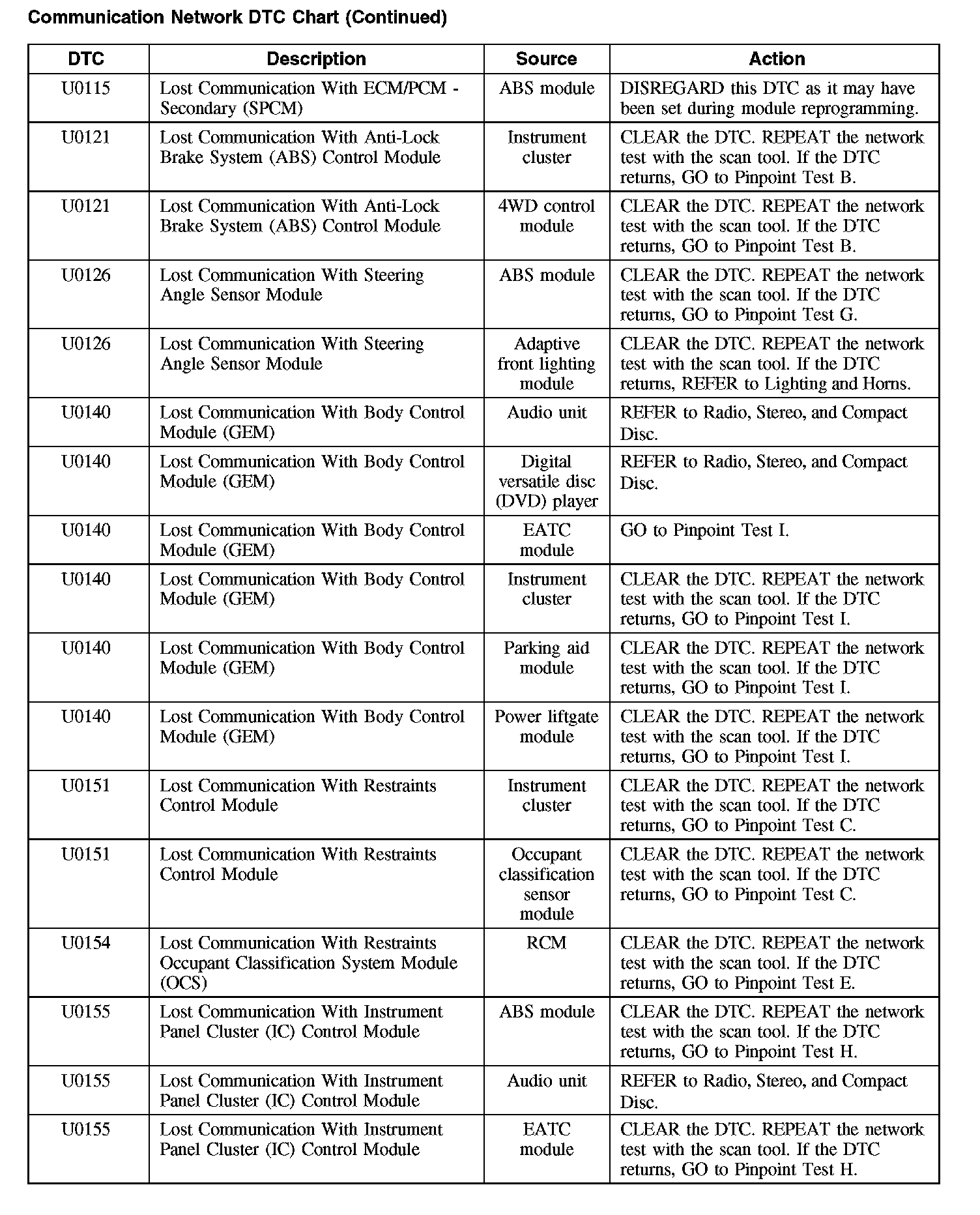 Communication Network DTC Chart (Continued)

| DTC | Description | Source | Action |
|---|---|---|---|
| U0115 | Lost Communication With ECM/PCM - Secondary (SPCM) | ABS module | DISREGARD this DTC as it may have been set during module reprogramming. |
| U0121 | Lost Communication With Anti-Lock Brake System (ABS) Control Module | Instrument cluster | CLEAR the DTC. REPEAT the network test with the scan tool. If the DTC returns, GO to Pinpoint Test B. |
| U0121 | Lost Communication With Anti-Lock Brake System (ABS) Control Module | 4WD control module | CLEAR the DTC. REPEAT the network test with the scan tool. If the DTC returns, GO to Pinpoint Test B. |
| U0126 | Lost Communication With Steering Angle Sensor Module | ABS module | CLEAR the DTC. REPEAT the network test with the scan tool. If the DTC returns, GO to Pinpoint Test G. |
| U0126 | Lost Communication With Steering Angle Sensor Module | Adaptive front lighting module | CLEAR the DTC. REPEAT the network test with the scan tool. If the DTC returns, REFER to Lighting and Horns. |
| U0140 | Lost Communication With Body Control Module (GEM) | Audio unit | REFER to Radio, Stereo, and Compact Disc. |
| U0140 | Lost Communication With Body Control Module (GEM) | Digital versatile disc (DVD) player | REFER to Radio, Stereo, and Compact Disc. |
| U0140 | Lost Communication With Body Control Module (GEM) | EATC module | GO to Pinpoint Test I. |
| U0140 | Lost Communication With Body Control Module (GEM) | Instrument cluster | CLEAR the DTC. REPEAT the network test with the scan tool. If the DTC returns, GO to Pinpoint Test I. |
| U0140 | Lost Communication With Body Control Module (GEM) | Parking aid module | CLEAR the DTC. REPEAT the network test with the scan tool. If the DTC returns, GO to Pinpoint Test I. |
| U0140 | Lost Communication With Body Control Module (GEM) | Power liftgate module | CLEAR the DTC. REPEAT the network test with the scan tool. If the DTC returns, GO to Pinpoint Test I. |
| U0151 | Lost Communication With Restraints Control Module | Instrument cluster | CLEAR the DTC. REPEAT the network test with the scan tool. If the DTC returns, GO to Pinpoint Test C. |
| U0151 | Lost Communication With Restraints Control Module | Occupant classification sensor module | CLEAR the DTC. REPEAT the network test with the scan tool. If the DTC returns, GO to Pinpoint Test C. |
| U0154 | Lost Communication With Restraints Occupant Classification System Module (OCS) | RCM | CLEAR the DTC. REPEAT the network test with the scan tool. If the DTC returns, GO to Pinpoint Test E. |
| U0155 | Lost Communication With Instrument Panel Cluster (IC) Control Module | ABS module | CLEAR the DTC. REPEAT the network test with the scan tool. If the DTC returns, GO to Pinpoint Test H. |
| U0155 | Lost Communication With Instrument Panel Cluster (IC) Control Module | Audio unit | REFER to Radio, Stereo, and Compact Disc. |
| U0155 | Lost Communication With Instrument Panel Cluster (IC) Control Module | EATC module | CLEAR the DTC. REPEAT the network test with the scan tool. If the DTC returns, GO to Pinpoint Test H. |